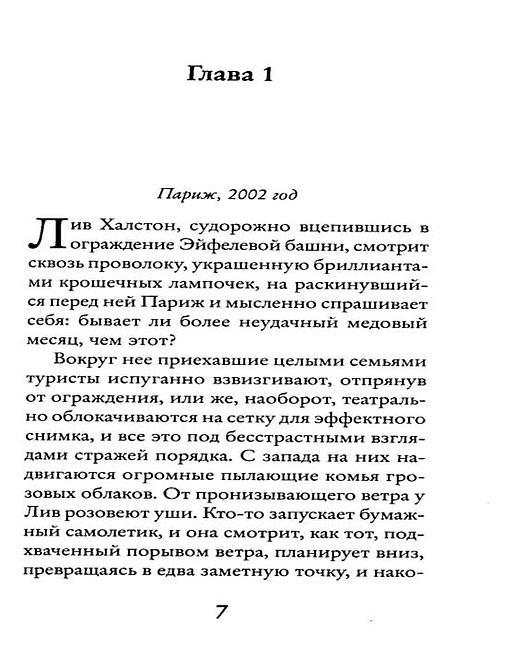 Глава 1

Париж, 2002 год

Лив Халстон, судорожно вцепившись в ограждение Эйфелевой башни, смотрит сквозь проволоку, украшенную бриллиантами крошечных лампочек, на раскинувшийся перед ней Париж и мысленно спрашивает себя: бывает ли более неудачный медовый месяц, чем этот?

Вокруг нее приехавшие целыми семьями туристы испуганно взвизгивают, отпрянув от ограждения, или же, наоборот, театрально облокачиваются на сетку для эффектного снимка, и все это под бесстрастными взглядами стражей порядка. С запада на них надвигаются огромные пылающие комья грозовых облаков. От пронизывающего ветра у Лив розовеют уши. Кто-то запускает бумажный самолетик, и она смотрит, как тот, подхваченный порывом ветра, планирует вниз, превращаясь в едва заметную точку, и нако-

7